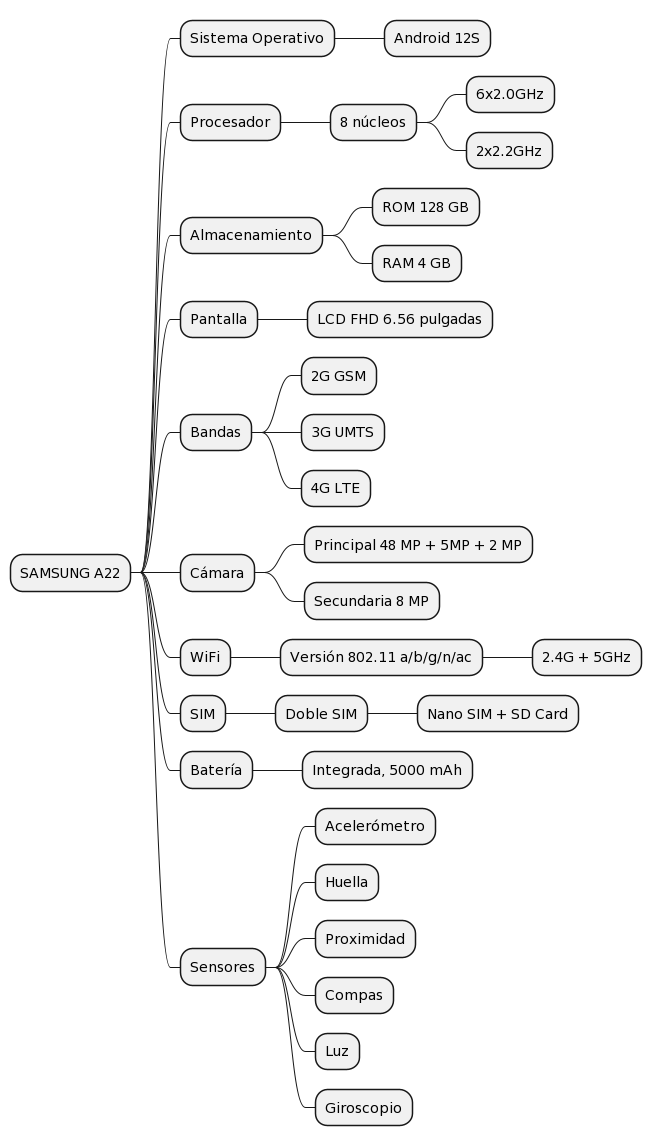 SAMSUNG A22

Sistema Operativo
Android 12S

Procesador
8 núcleos
6x2.0GHz
2x2.2GHz

Almacenamiento
ROM 128 GB
RAM 4 GB

Pantalla
LCD FHD 6.56 pulgadas

Bandas
2G GSM
3G UMTS
4G LTE

Cámara
Principal 48 MP + 5MP + 2 MP
Secundaria 8 MP

WiFi
Versión 802.11 a/b/g/n/ac
2.4G + 5GHz

SIM
Doble SIM
Nano SIM + SD Card

Batería
Integrada, 5000 mAh

Sensores
Acelerómetro
Huella
Proximidad
Compas
Luz
Giroscopio